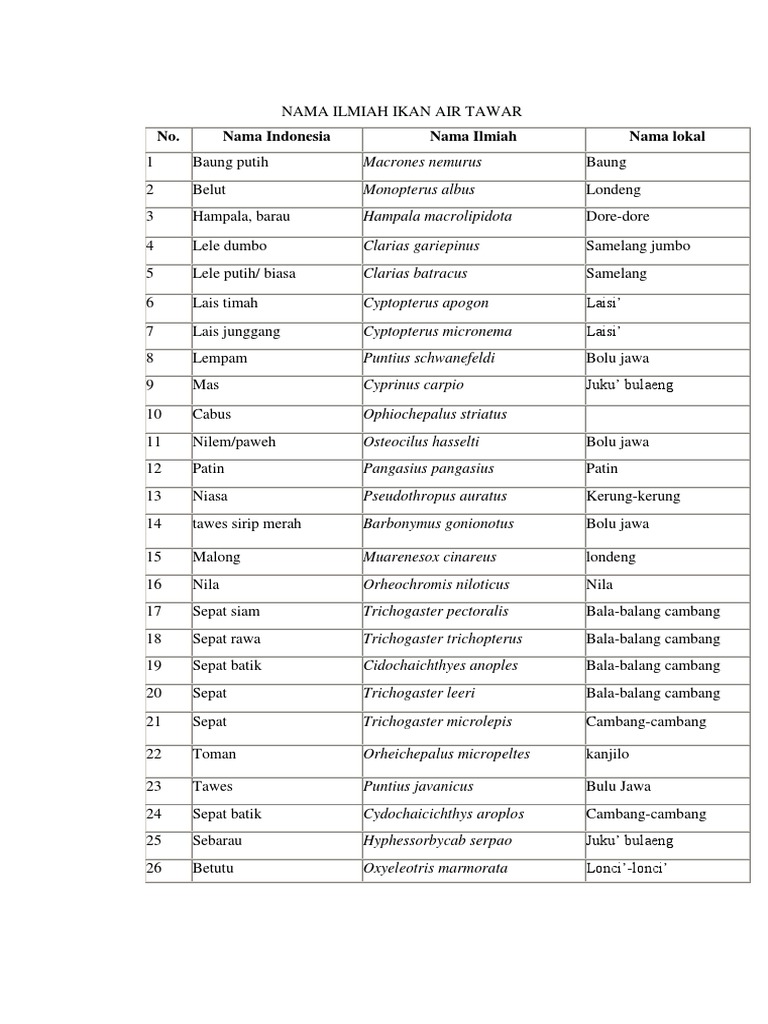 NAMA ILMIAH IKAN AIR TAWAR

| No. | Nama Indonesia | Nama Ilmiah | Nama lokal |
|---|---|---|---|
| 1 | Baung putih | Macrones nemurus | Baung |
| 2 | Belut | Monopterus albus | Londeng |
| 3 | Hampala, barau | Hampala macrolipidota | Dore-dore |
| 4 | Lele dumbo | Clarias gariepinus | Samelang jumbo |
| 5 | Lele putih/ biasa | Clarias batracus | Samelang |
| 6 | Lais timah | Cyptopterus apogon | Laisi’ |
| 7 | Lais junggang | Cyptopterus micronema | Laisi’ |
| 8 | Lempam | Puntius schwanefeldi | Bolu jawa |
| 9 | Mas | Cyprinus carpio | Juku’ bulaeng |
| 10 | Cabus | Ophiochepalus striatus | |
| 11 | Nilem/paweh | Osteocilus hasselti | Bolu jawa |
| 12 | Patin | Pangasius pangasius | Patin |
| 13 | Niasa | Pseudothropus auratus | Kerung-kerung |
| 14 | tawes sirip merah | Barbonymus gonionotus | Bolu jawa |
| 15 | Malong | Muarenesox cinareus | londeng |
| 16 | Nila | Orheochromis niloticus | Nila |
| 17 | Sepat siam | Trichogaster pectoralis | Bala-balang cambang |
| 18 | Sepat rawa | Trichogaster trichopterus | Bala-balang cambang |
| 19 | Sepat batik | Cidochaichthyes anoples | Bala-balang cambang |
| 20 | Sepat | Trichogaster leeri | Bala-balang cambang |
| 21 | Sepat | Trichogaster microlepis | Cambang-cambang |
| 22 | Toman | Orheichepalus micropeltes | kanjilo |
| 23 | Tawes | Puntius javanicus | Bulu Jawa |
| 24 | Sepat batik | Cydochaicichthys aroplos | Cambang-cambang |
| 25 | Sebarau | Hyphessorbycab serpao | Juku’ bulaeng |
| 26 | Betutu | Oxyeleotris marmorata | Lonci’-lonci’ |